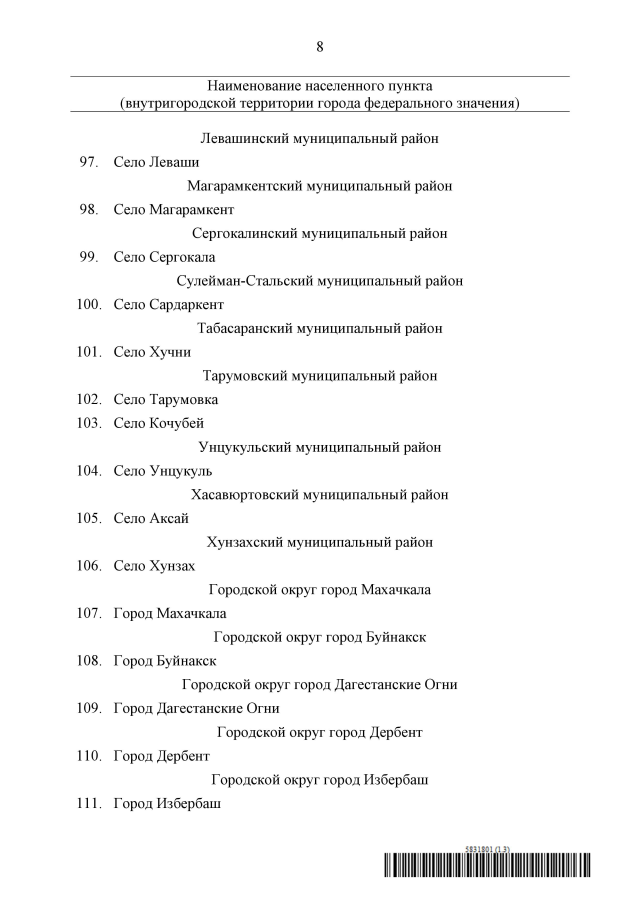 8

Наименование населенного пункта
(внутригородской территории города федерального значения)

Левашинский муниципальный район

97. Село Леваши

Магарамкентский муниципальный район

98. Село Магарамкент

Сергокалинский муниципальный район

99. Село Сергокала

Сулейман-Стальский муниципальный район

100. Село Сардаркент

Табасаранский муниципальный район

101. Село Хучни

Тарумовский муниципальный район

102. Село Тарумовка

103. Село Кочубей

Унцукульский муниципальный район

104. Село Унцукуль

Хасавюртовский муниципальный район

105. Село Аксай

Хунзахский муниципальный район

106. Село Хунзах

Городской округ город Махачкала

107. Город Махачкала

Городской округ город Буйнакск

108. Город Буйнакск

Городской округ город Дагестанские Огни

109. Город Дагестанские Огни

Городской округ город Дербент

110. Город Дербент

Городской округ город Избербаш

111. Город Избербаш

5831801 (1.3)